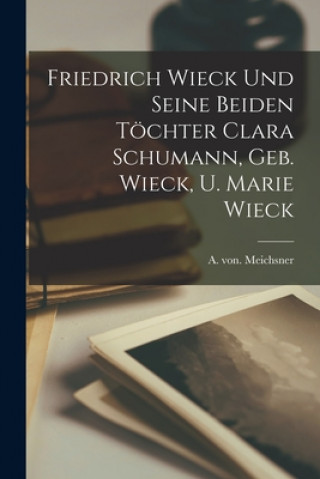 Friedrich Wieck Und Seine Beiden Töchter Clara Schumann, Geb. Wieck, U. Marie Wieck

A. von. Meichsner